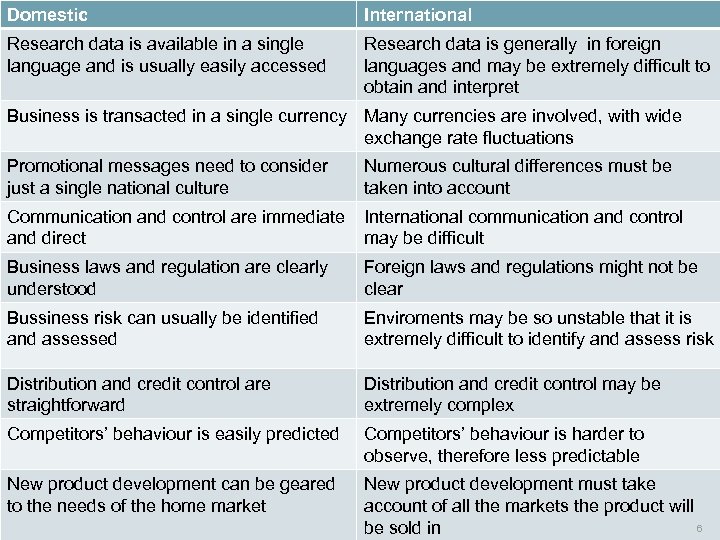 | Domestic | International |
|---|---|
| Research data is available in a single language and is usually easily accessed | Research data is generally  in foreign languages and may be extremely difficult to obtain and interpret |
| Business is transacted in a single currency | Many currencies are involved, with wide exchange rate fluctuations |
| Promotional messages need to consider just a single national culture | Numerous cultural differences must be taken into account |
| Communication and control are immediate and direct | International communication and control may be difficult |
| Business laws and regulation are clearly understood | Foreign laws and regulations might not be clear |
| Bussiness risk can usually be identified and assessed | Enviroments may be so unstable that it is extremely difficult to identify and assess risk |
| Distribution and credit control are straightforward | Distribution and credit control may be extremely complex |
| Competitors' behaviour is easily predicted | Competitors' behaviour is harder to observe, therefore less predictable |
| New product development can be geared to the needs of the home market | New product development must take account of all the markets the product will be sold in |

6